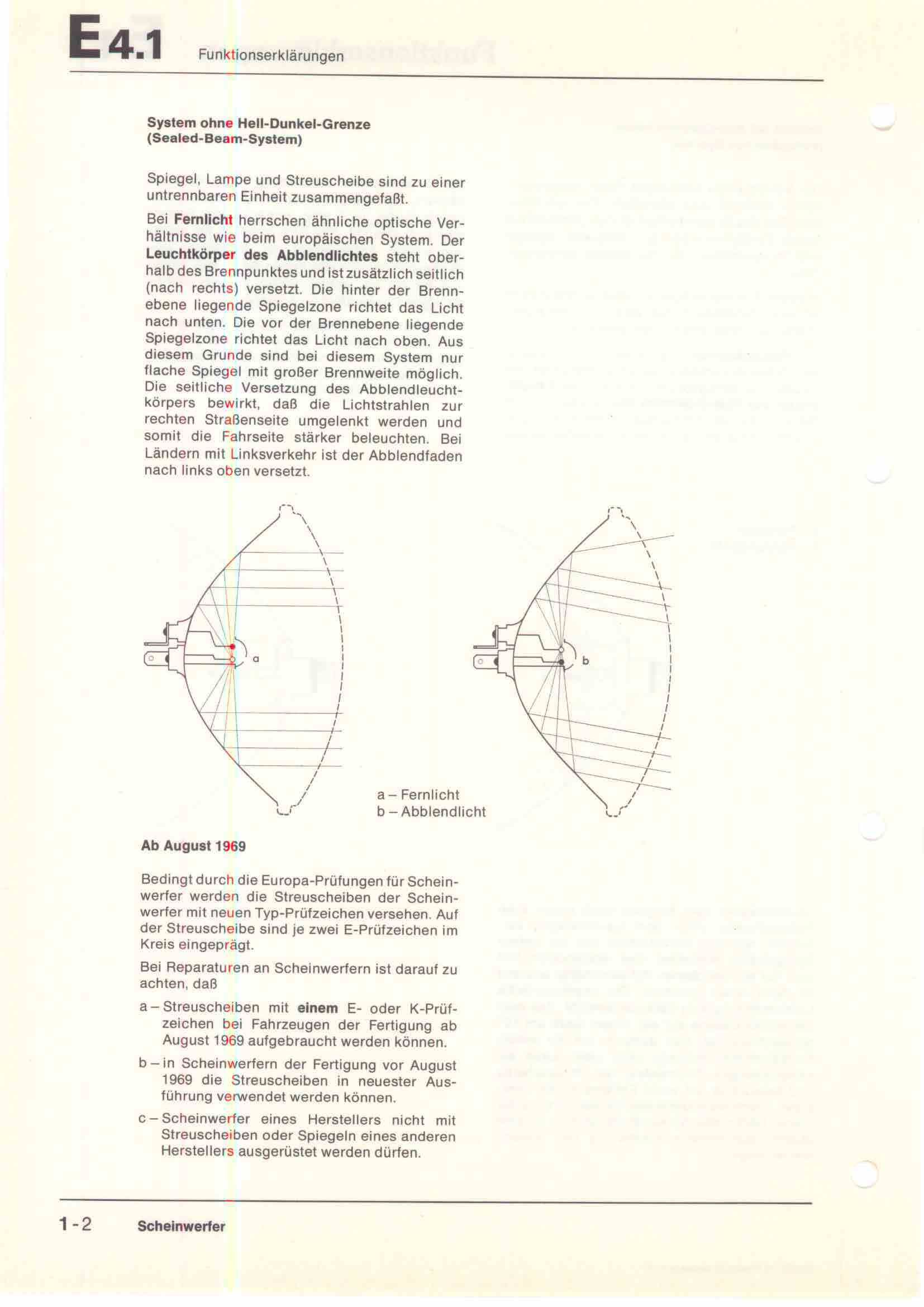 E 4.1 Funktionserklärungen

System ohne Hell-Dunkel-Grenze
(Sealed-Beam-System)

Spiegel, Lampe und Streuscheibe sind zu einer untrennbaren Einheit zusammengefaßt.

Bei Fernlicht herrschen ähnliche optische Verhältnisse wie beim europäischen System. Der Leuchtkörper des Abblendlichtes steht oberhalb des Brennpunktes und ist zusätzlich seitlich (nach rechts) versetzt. Die hinter der Brennebene liegende Spiegelzone richtet das Licht nach unten. Die vor der Brennebene liegende Spiegelzone richtet das Licht nach oben. Aus diesem Grunde sind bei diesem System nur flache Spiegel mit großer Brennweite möglich. Die seitliche Versetzung des Abblendleuchtkörpers bewirkt, daß die Lichtstrahlen zur rechten Straßenseite umgelenkt werden und somit die Fahrseite stärker beleuchten. Bei Ländern mit Linksverkehr ist der Abblendfaden nach links oben versetzt.

a

b

a – Fernlicht
b – Abblendlicht

Ab August 1969

Bedingt durch die Europa-Prüfungen für Scheinwerfer werden die Streuscheiben der Scheinwerfer mit neuen Typ-Prüfzeichen versehen. Auf der Streuscheibe sind je zwei E-Prüfzeichen im Kreis eingeprägt.

Bei Reparaturen an Scheinwerfern ist darauf zu achten, daß

a – Streuscheiben mit einem E- oder K-Prüfzeichen bei Fahrzeugen der Fertigung ab August 1969 aufgebraucht werden können.

b – in Scheinwerfern der Fertigung vor August 1969 die Streuscheiben in neuester Ausführung verwendet werden können.

c – Scheinwerfer eines Herstellers nicht mit Streuscheiben oder Spiegeln eines anderen Herstellers ausgerüstet werden dürfen.

1-2 Scheinwerfer